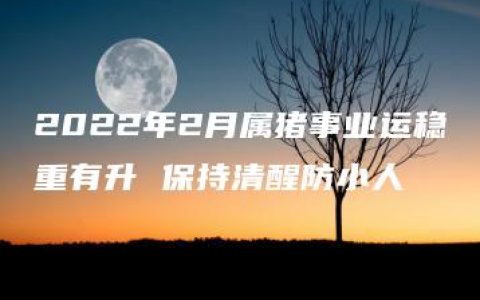 2022年2月属猪事业运稳重有升 保持清醒防小人